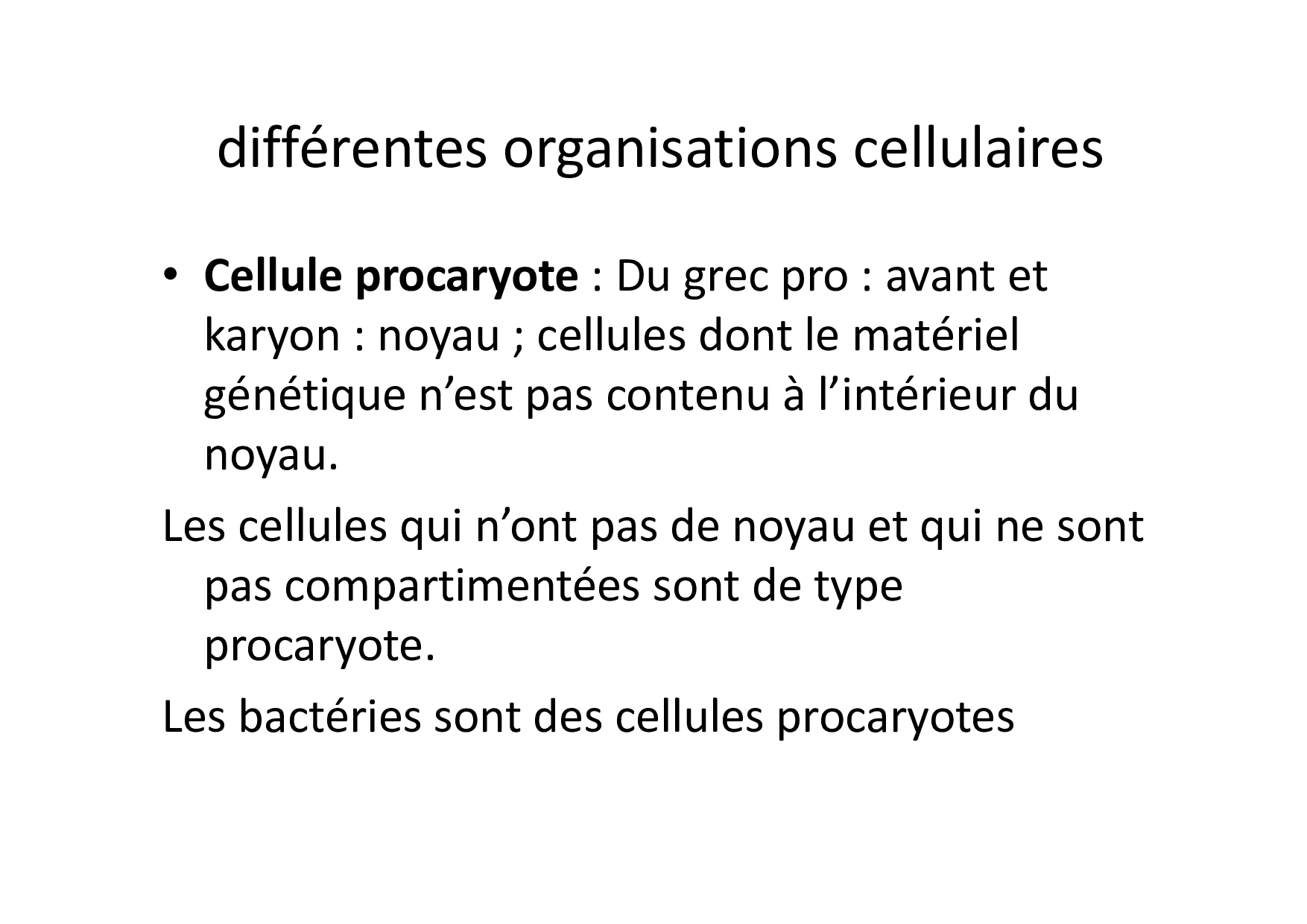 différentes organisations cellulaires

• Cellule procaryote : Du grec pro : avant et karyon : noyau ; cellules dont le matériel génétique n'est pas contenu à l'intérieur du noyau.

Les cellules qui n'ont pas de noyau et qui ne sont pas compartimentées sont de type procaryote.

Les bactéries sont des cellules procaryotes